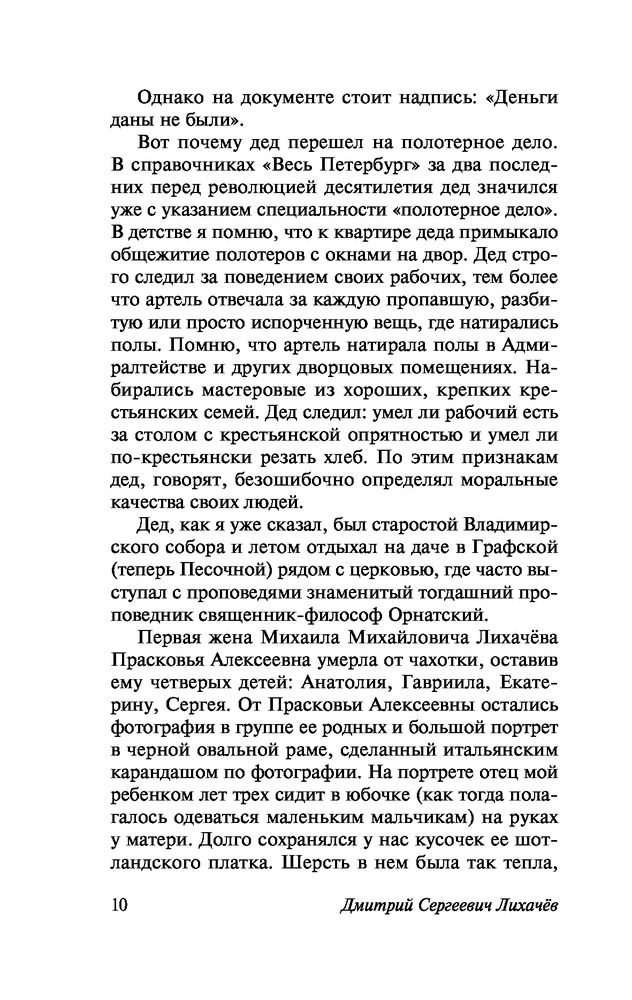 Однако на документе стоит надпись: «Деньги даны не были».

Вот почему дед перешел на полотерное дело. В справочниках «Весь Петербург» за два последних перед революцией десятилетия дед значился уже с указанием специальности «полотерное дело». В детстве я помню, что к квартире деда примыкало общежитие полотеров с окнами на двор. Дед строго следил за поведением своих рабочих, тем более что артель отвечала за каждую пропавшую, разбитую или просто испорченную вещь, где натирались полы. Помню, что артель натирала полы в Адмиралтействе и других дворцовых помещениях. Набирались мастеровые из хороших, крепких крестьянских семей. Дед следил: умел ли рабочий есть за столом с крестьянской опрятностью и умел ли по-крестьянски резать хлеб. По этим признакам дед, говорят, безошибочно определял моральные качества своих людей.

Дед, как я уже сказал, был старостой Владимирского собора и летом отдыхал на даче в Графской (теперь Песочной) рядом с церковью, где часто выступал с проповедями знаменитый тогдашний проповедник священник-философ Орнатский.

Первая жена Михаила Михайловича Лихачёва Прасковья Алексеевна умерла от чахотки, оставив ему четверых детей: Анатолия, Гавриила, Екатерину, Сергея. От Прасковьи Алексеевны остались фотография в группе ее родных и большой портрет в черной овальной раме, сделанный итальянским карандашом по фотографии. На портрете отец мой ребенком лет трех сидит в юбочке (как тогда полагалось одеваться маленьким мальчикам) на руках у матери. Долго сохранялся у нас кусочек ее шотландского платка. Шерсть в нем была так тепла,

10 Дмитрий Сергеевич Лихачёв